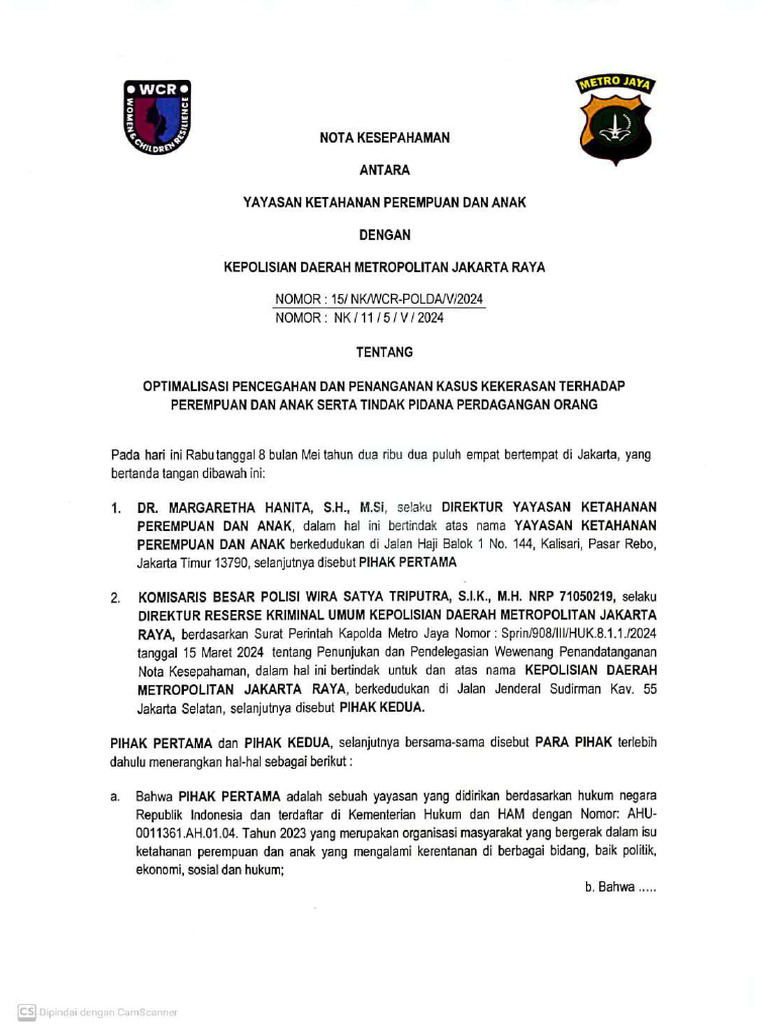 WCR
WOMEN & CHILDREN RESILIENCE

METRO JAYA

NOTA KESEPAHAMAN

ANTARA

YAYASAN KETAHANAN PEREMPUAN DAN ANAK

DENGAN

KEPOLISIAN DAERAH METROPOLITAN JAKARTA RAYA

NOMOR : 15/ NK/WCR-POLDA/V/2024
NOMOR : NK / 11 / 5 / V / 2024

TENTANG

OPTIMALISASI PENCEGAHAN DAN PENANGANAN KASUS KEKERASAN TERHADAP PEREMPUAN DAN ANAK SERTA TINDAK PIDANA PERDAGANGAN ORANG

Pada hari ini Rabu tanggal 8 bulan Mei tahun dua ribu dua puluh empat bertempat di Jakarta, yang bertanda tangan dibawah ini:

1. DR. MARGARETHA HANITA, S.H., M.Si, selaku DIREKTUR YAYASAN KETAHANAN PEREMPUAN DAN ANAK, dalam hal ini bertindak atas nama YAYASAN KETAHANAN PEREMPUAN DAN ANAK berkedudukan di Jalan Haji Balok 1 No. 144, Kalisari, Pasar Rebo, Jakarta Timur 13790, selanjutnya disebut PIHAK PERTAMA

2. KOMISARIS BESAR POLISI WIRA SATYA TRIPUTRA, S.I.K., M.H. NRP 71050219, selaku DIREKTUR RESERSE KRIMINAL UMUM KEPOLISIAN DAERAH METROPOLITAN JAKARTA RAYA, berdasarkan Surat Perintah Kapolda Metro Jaya Nomor : Sprin/908/III/HUK.8.1.1./2024 tanggal 15 Maret 2024 tentang Penunjukan dan Pendelegasian Wewenang Penandatanganan Nota Kesepahaman, dalam hal ini bertindak untuk dan atas nama KEPOLISIAN DAERAH METROPOLITAN JAKARTA RAYA, berkedudukan di Jalan Jenderal Sudirman Kav. 55 Jakarta Selatan, selanjutnya disebut PIHAK KEDUA.

PIHAK PERTAMA dan PIHAK KEDUA, selanjutnya bersama-sama disebut PARA PIHAK terlebih dahulu menerangkan hal-hal sebagai berikut :

a. Bahwa PIHAK PERTAMA adalah sebuah yayasan yang didirikan berdasarkan hukum negara Republik Indonesia dan terdaftar di Kementerian Hukum dan HAM dengan Nomor: AHU-0011361.AH.01.04. Tahun 2023 yang merupakan organisasi masyarakat yang bergerak dalam isu ketahanan perempuan dan anak yang mengalami kerentanan di berbagai bidang, baik politik, ekonomi, sosial dan hukum;

b. Bahwa .....

CS Dipindai dengan CamScanner